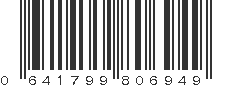 0 641799 806949